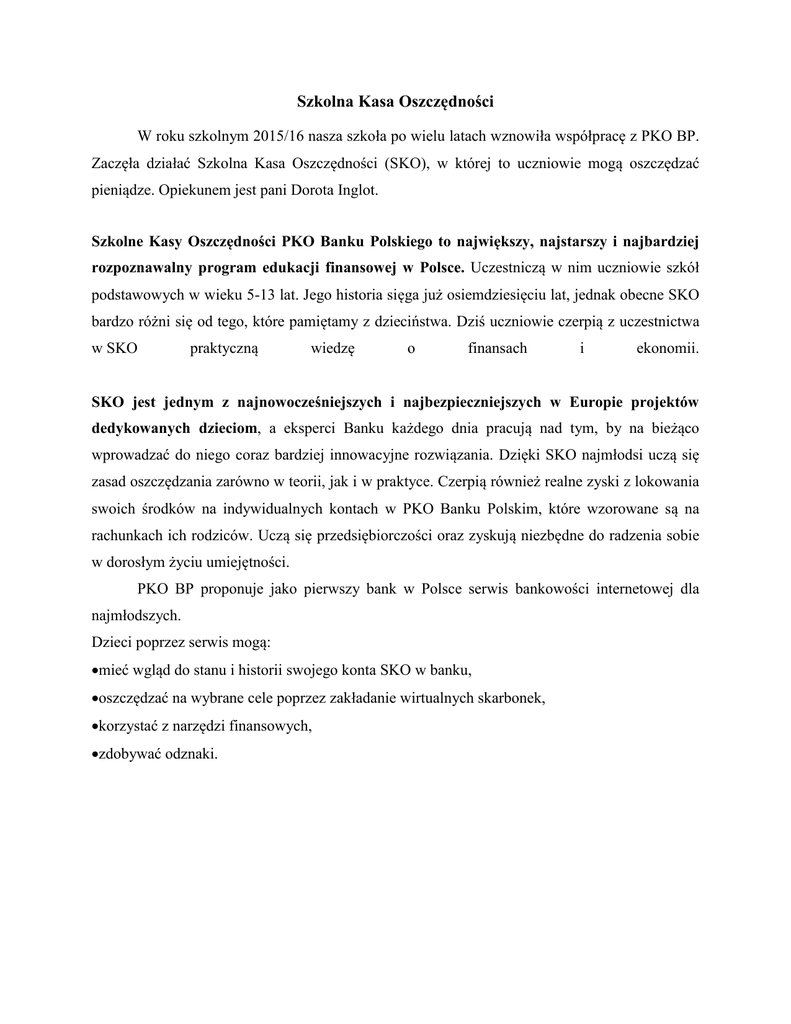 Szkolna Kasa Oszczędności

W roku szkolnym 2015/16 nasza szkoła po wielu latach wznowiła współpracę z PKO BP. Zaczęła działać Szkolna Kasa Oszczędności (SKO), w której to uczniowie mogą oszczędzać pieniądze. Opiekunem jest pani Dorota Inglot.

Szkolne Kasy Oszczędności PKO Banku Polskiego to największy, najstarszy i najbardziej rozpoznawalny program edukacji finansowej w Polsce. Uczestniczą w nim uczniowie szkół podstawowych w wieku 5-13 lat. Jego historia sięga już osiemdziesięciu lat, jednak obecne SKO bardzo różni się od tego, które pamiętamy z dzieciństwa. Dziś uczniowie czerpią z uczestnictwa w SKO praktyczną wiedzę o finansach i ekonomii.

SKO jest jednym z najnowocześniejszych i najbezpieczniejszych w Europie projektów dedykowanych dzieciom, a eksperci Banku każdego dnia pracują nad tym, by na bieżąco wprowadzać do niego coraz bardziej innowacyjne rozwiązania. Dzięki SKO najmłodsi uczą się zasad oszczędzania zarówno w teorii, jak i w praktyce. Czerpią również realne zyski z lokowania swoich środków na indywidualnych kontach w PKO Banku Polskim, które wzorowane są na rachunkach ich rodziców. Uczą się przedsiębiorczości oraz zyskują niezbędne do radzenia sobie w dorosłym życiu umiejętności.

PKO BP proponuje jako pierwszy bank w Polsce serwis bankowości internetowej dla najmłodszych.
Dzieci poprzez serwis mogą:
•mieć wgląd do stanu i historii swojego konta SKO w banku,
•oszczędzać na wybrane cele poprzez zakładanie wirtualnych skarbonek,
•korzystać z narzędzi finansowych,
•zdobywać odznaki.